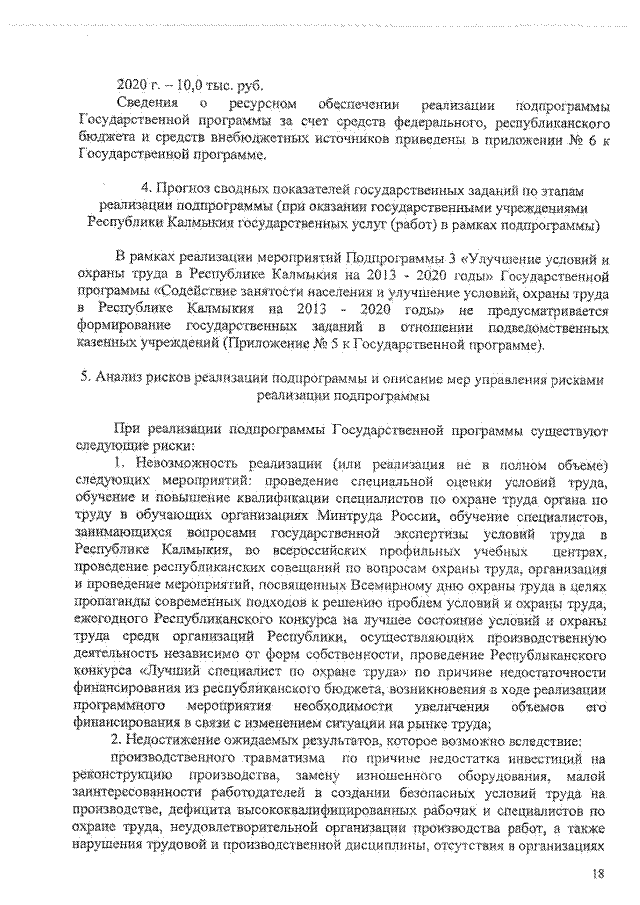 2020 г. – 10,0 тыс. руб.

Сведения о ресурсном обеспечении реализации подпрограммы Государственной программы за счет средств федерального, республиканского бюджета и средств внебюджетных источников приведены в приложении № 6 к Государственной программе.

4. Прогноз сводных показателей государственных заданий по этапам реализации подпрограммы (при оказании государственными учреждениями Республики Калмыкия государственных услуг (работ) в рамках подпрограммы)

В рамках реализации мероприятий Подпрограммы 3 «Улучшение условий и охраны труда в Республике Калмыкия на 2013 - 2020 годы» Государственной программы «Содействие занятости населения и улучшение условий, охраны труда в Республике Калмыкия на 2013 - 2020 годы» не предусматривается формирование государственных заданий в отношении подведомственных казенных учреждений (Приложение № 5 к Государственной программе).

5. Анализ рисков реализации подпрограммы и описание мер управления рисками реализации подпрограммы

При реализации подпрограммы Государственной программы существуют следующие риски:

1. Невозможность реализации (или реализация не в полном объеме) следующих мероприятий: проведение специальной оценки условий труда, обучение и повышение квалификации специалистов по охране труда органа по труду в обучающих организациях Минтруда России, обучение специалистов, занимающихся вопросами государственной экспертизы условий труда в Республике Калмыкия, во всероссийских профильных учебных центрах, проведение республиканских совещаний по вопросам охраны труда, организация и проведение мероприятий, посвященных Всемирному дню охраны труда в целях пропаганды современных подходов к решению проблем условий и охраны труда, ежегодного Республиканского конкурса на лучшее состояние условий и охраны труда среди организаций Республики, осуществляющих производственную деятельность независимо от форм собственности, проведение Республиканского конкурса «Лучший специалист по охране труда» по причине недостаточности финансирования из республиканского бюджета, возникновения в ходе реализации программного мероприятия необходимости увеличения объемов его финансирования в связи с изменением ситуации на рынке труда;

2. Недостижение ожидаемых результатов, которое возможно вследствие:

производственного травматизма по причине недостатка инвестиций на реконструкцию производства, замену изношенного оборудования, малой заинтересованности работодателей в создании безопасных условий труда на производстве, дефицита высококвалифицированных рабочих и специалистов по охране труда, неудовлетворительной организации производства работ, а также нарушения трудовой и производственной дисциплины, отсутствия в организациях

18